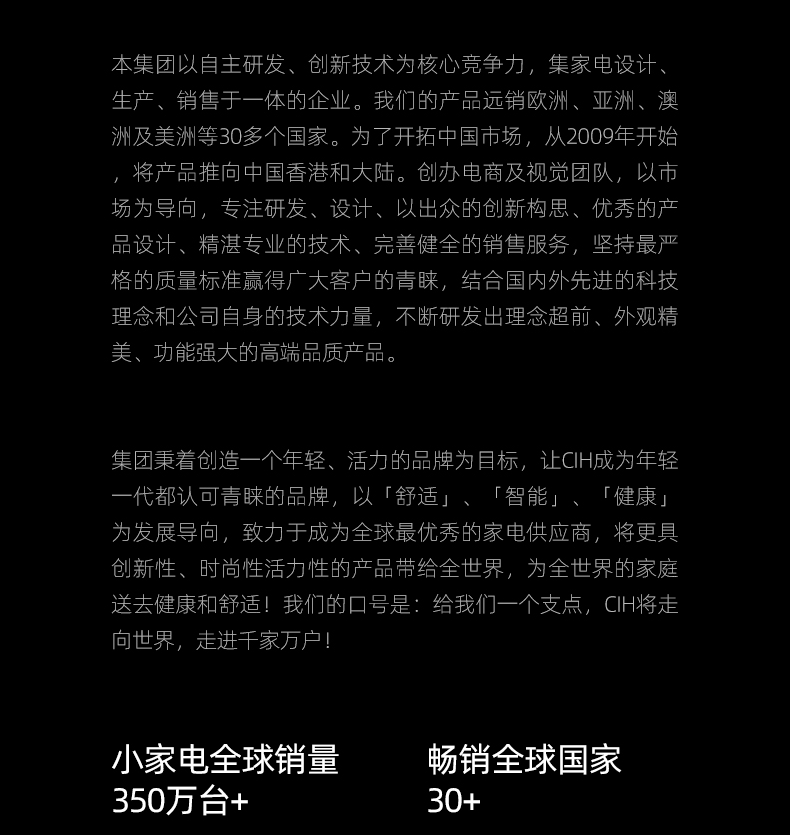 本集团以自主研发、创新技术为核心竞争力，集家电设计、生产、销售于一体的企业。我们的产品远销欧洲、亚洲、澳洲及美洲等30多个国家。为了开拓中国市场，从2009年开始，将产品推向中国香港和大陆。创办电商及视觉团队，以市场为导向，专注研发、设计、以出众的创新构思、优秀的产品设计、精湛专业的技术、完善健全的销售服务，坚持最严格的质量标准赢得广大客户的青睐，结合国内外先进的科技理念和公司自身的技术力量，不断研发出理念超前、外观精美、功能强大的高端品质产品。

集团秉着创造一个年轻、活力的品牌为目标，让CIH成为年轻一代都认可青睐的品牌，以「舒适」、「智能」、「健康」为发展导向，致力于成为全球最优秀的家电供应商，将更具创新性、时尚性活力性的产品带给全世界，为全世界的家庭送去健康和舒适！我们的口号是：给我们一个支点，CIH将走向世界，走进千家万户！

小家电全球销量
350万台+

畅销全球国家
30+